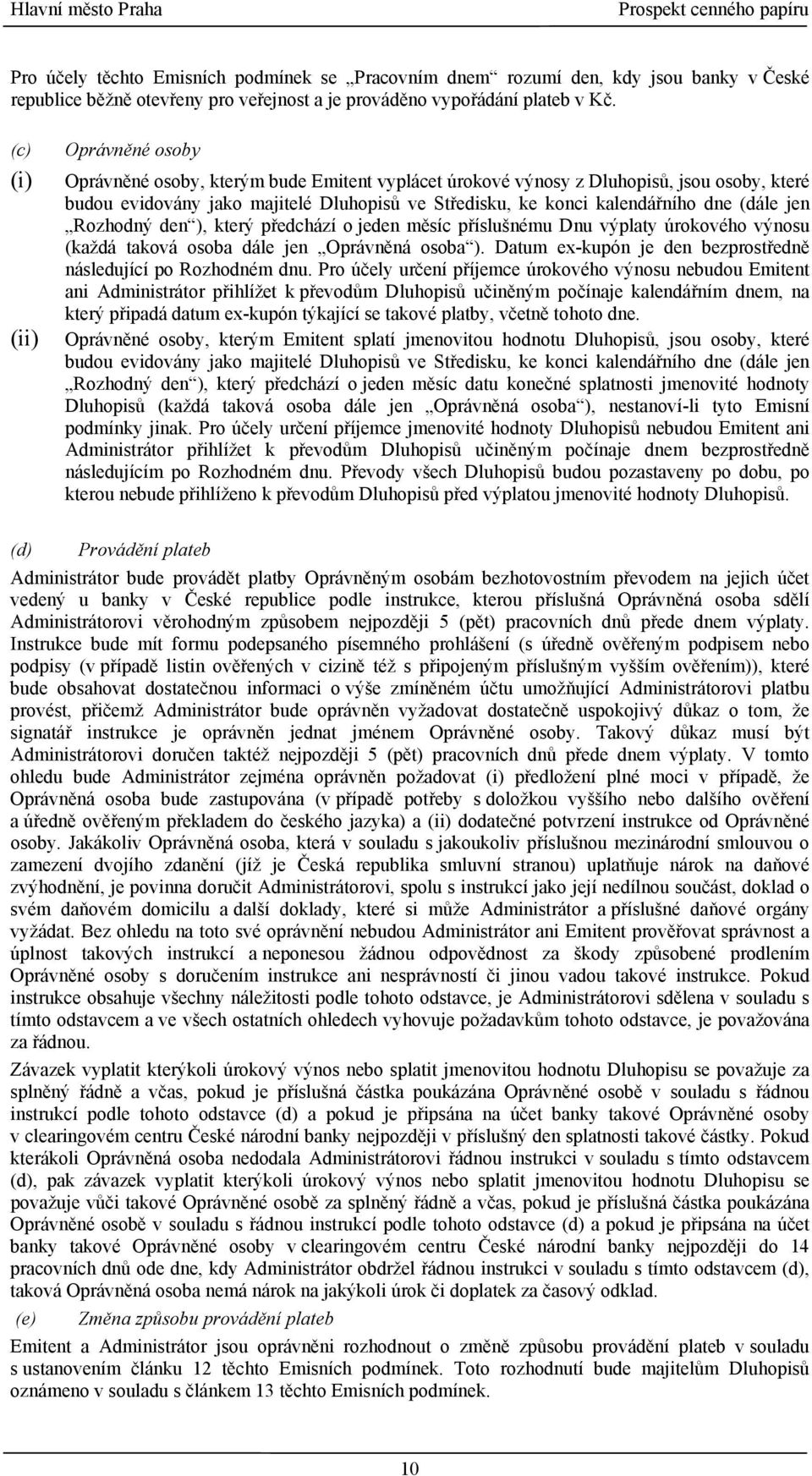 Hlavní město Praha Prospekt cenného papíru

Pro účely těchto Emisních podmínek se „Pracovním dnem“ rozumí den, kdy jsou banky v České republice běžně otevřeny pro veřejnost a je prováděno vypořádání plateb v Kč.

(c) Oprávněné osoby

(i) Oprávněné osoby, kterým bude Emitent vyplácet úrokové výnosy z Dluhopisů, jsou osoby, které budou evidovány jako majitelé Dluhopisů ve Středisku, ke konci kalendářního dne (dále jen „Rozhodný den“), který předchází o jeden měsíc příslušnému Dnu výplaty úrokového výnosu (každá taková osoba dále jen „Oprávněná osoba“). Datum ex-kupón je den bezprostředně následující po Rozhodném dnu. Pro účely určení příjemce úrokového výnosu nebudou Emitent ani Administrátor přihlížet k převodům Dluhopisů učiněným počínaje kalendářním dnem, na který připadá datum ex-kupón týkající se takové platby, včetně tohoto dne.

(ii) Oprávněné osoby, kterým Emitent splatí jmenovitou hodnotu Dluhopisů, jsou osoby, které budou evidovány jako majitelé Dluhopisů ve Středisku, ke konci kalendářního dne (dále jen „Rozhodný den“), který předchází o jeden měsíc datu konečné splatnosti jmenovité hodnoty Dluhopisů (každá taková osoba dále jen „Oprávněná osoba“), nestanoví-li tyto Emisní podmínky jinak. Pro účely určení příjemce jmenovité hodnoty Dluhopisů nebudou Emitent ani Administrátor přihlížet k převodům Dluhopisů učiněným počínaje dnem bezprostředně následujícím po Rozhodném dnu. Převody všech Dluhopisů budou pozastaveny po dobu, po kterou nebude přihlíženo k převodům Dluhopisů před výplatou jmenovité hodnoty Dluhopisů.

(d) Provádění plateb

Administrátor bude provádět platby Oprávněným osobám bezhotovostním převodem na jejich účet vedený u banky v České republice podle instrukce, kterou příslušná Oprávněná osoba sdělí Administrátorovi věrohodným způsobem nejpozději 5 (pět) pracovních dnů přede dnem výplaty. Instrukce bude mít formu podepsaného písemného prohlášení (s úředně ověřeným podpisem nebo podpisy (v případě listin ověřených v cizině též s připojeným příslušným vyšším ověřením)), které bude obsahovat dostatečnou informaci o výše zmíněném účtu umožňující Administrátorovi platbu provést, přičemž Administrátor bude oprávněn vyžadovat dostatečně uspokojivý důkaz o tom, že signatář instrukce je oprávněn jednat jménem Oprávněné osoby. Takový důkaz musí být Administrátorovi doručen taktéž nejpozději 5 (pět) pracovních dnů přede dnem výplaty. V tomto ohledu bude Administrátor zejména oprávněn požadovat (i) předložení plné moci v případě, že Oprávněná osoba bude zastupována (v případě potřeby s doložkou vyššího nebo dalšího ověření a úředně ověřeným překladem do českého jazyka) a (ii) dodatečné potvrzení instrukce od Oprávněné osoby. Jakákoliv Oprávněná osoba, která v souladu s jakoukoliv příslušnou mezinárodní smlouvou o zamezení dvojího zdanění (jíž je Česká republika smluvní stranou) uplatňuje nárok na daňové zvýhodnění, je povinna doručit Administrátorovi, spolu s instrukcí jako její nedílnou součást, doklad o svém daňovém domicilu a další doklady, které si může Administrátor a příslušné daňové orgány vyžádat. Bez ohledu na toto své oprávnění nebudou Administrátor ani Emitent prověřovat správnost a úplnost takových instrukcí a neponesou žádnou odpovědnost za škody způsobené prodlením Oprávněné osoby s doručením instrukce ani nesprávností či jinou vadou takové instrukce. Pokud instrukce obsahuje všechny náležitosti podle tohoto odstavce, je Administrátorovi sdělena v souladu s tímto odstavcem a ve všech ostatních ohledech vyhovuje požadavkům tohoto odstavce, je považována za řádnou.

Závazek vyplatit kterýkoli úrokový výnos nebo splatit jmenovitou hodnotu Dluhopisu se považuje za splněný řádně a včas, pokud je příslušná částka poukázána Oprávněné osobě v souladu s řádnou instrukcí podle tohoto odstavce (d) a pokud je připsána na účet banky takové Oprávněné osoby v clearingovém centru České národní banky nejpozději v příslušný den splatnosti takové částky. Pokud kterákoli Oprávněná osoba nedodala Administrátorovi řádnou instrukci v souladu s tímto odstavcem (d), pak závazek vyplatit kterýkoli úrokový výnos nebo splatit jmenovitou hodnotu Dluhopisu se považuje vůči takové Oprávněné osobě za splněný řádně a včas, pokud je příslušná částka poukázána Oprávněné osobě v souladu s řádnou instrukcí podle tohoto odstavce (d) a pokud je připsána na účet banky takové Oprávněné osoby v clearingovém centru České národní banky nejpozději do 14 pracovních dnů ode dne, kdy Administrátor obdržel řádnou instrukci v souladu s tímto odstavcem (d), taková Oprávněná osoba nemá nárok na jakýkoli úrok či doplatek za časový odklad.

(e) Změna způsobu provádění plateb

Emitent a Administrátor jsou oprávněni rozhodnout o změně způsobu provádění plateb v souladu s ustanovením článku 12 těchto Emisních podmínek. Toto rozhodnutí bude majitelům Dluhopisů oznámeno v souladu s článkem 13 těchto Emisních podmínek.

10